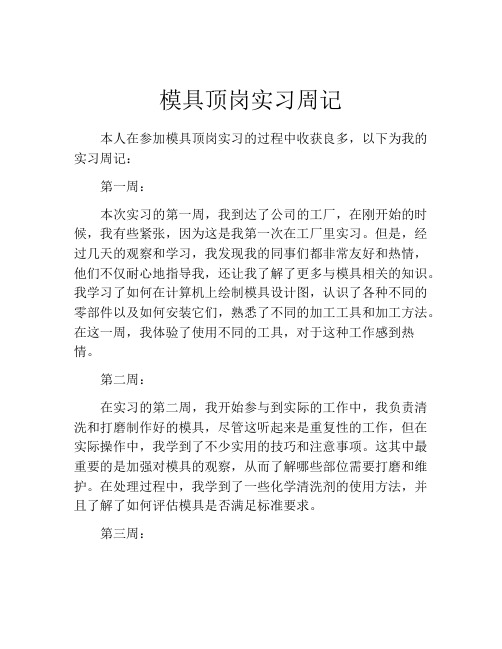 模具顶岗实习周记

本人在参加模具顶岗实习的过程中收获良多，以下为我的实习周记：

第一周：

本次实习的第一周，我到达了公司的工厂，在刚开始的时候，我有些紧张，因为这是我第一次在工厂里实习。但是，经过几天的观察和学习，我发现我的同事们都非常友好和热情，他们不仅耐心地指导我，还让我了解了更多与模具相关的知识。我学习了如何在计算机上绘制模具设计图，认识了各种不同的零部件以及如何安装它们，熟悉了不同的加工工具和加工方法。在这一周，我体验了使用不同的工具，对于这种工作感到热情。

第二周：

在实习的第二周，我开始参与到实际的工作中，我负责清洗和打磨制作好的模具，尽管这听起来是重复性的工作，但在实际操作中，我学到了不少实用的技巧和注意事项。这其中最重要的是加强对模具的观察，从而了解哪些部位需要打磨和维护。在处理过程中，我学到了一些化学清洗剂的使用方法，并且了解了如何评估模具是否满足标准要求。

第三周：